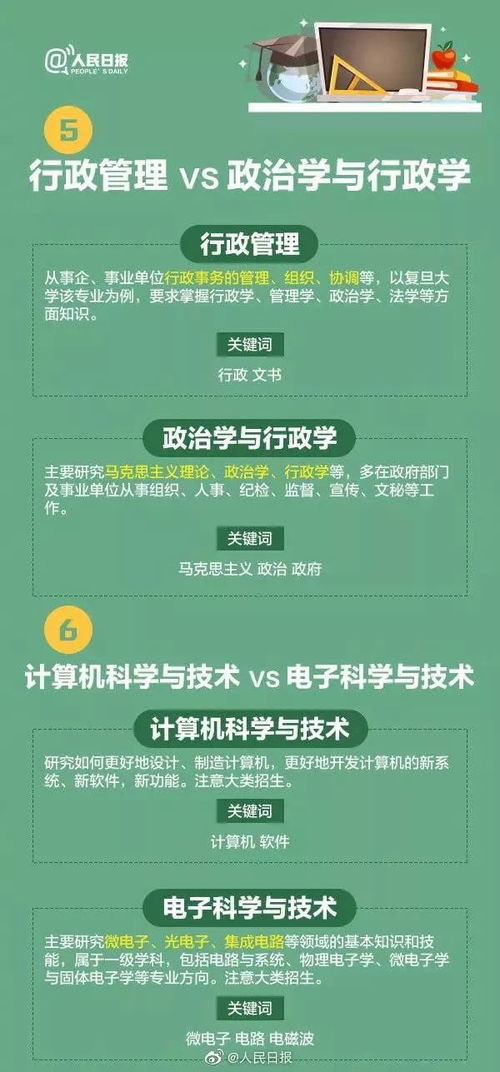 @人民日报
PEOPLE'S DAILY

5

行政管理 vs 政治学与行政学

行政管理

从事企、事业单位行政事务的管理、组织、协调等，以复旦大学该专业为例，要求掌握行政学、管理学、政治学、法学等方面知识。

关键词

行政 文书

政治学与行政学

主要研究马克思主义理论、政治学、行政学等，多在政府部门及事业单位从事组织、人事、纪检、监督、宣传、文秘等工作。

关键词

马克思主义 政治 政府

6

计算机科学与技术 vs 电子科学与技术

计算机科学与技术

研究如何更好地设计、制造计算机，更好地开发计算机的新系统、新软件，新功能。注意大类招生。

关键词

计算机 软件

电子科学与技术

主要研究微电子、光电子、集成电路等领域的基本知识和技能，属于一级学科，包括电路与系统、物理电子学、微电子学与固体电子学等专业方向。注意大类招生。

关键词

微电子 电路 电磁波

@人民日报